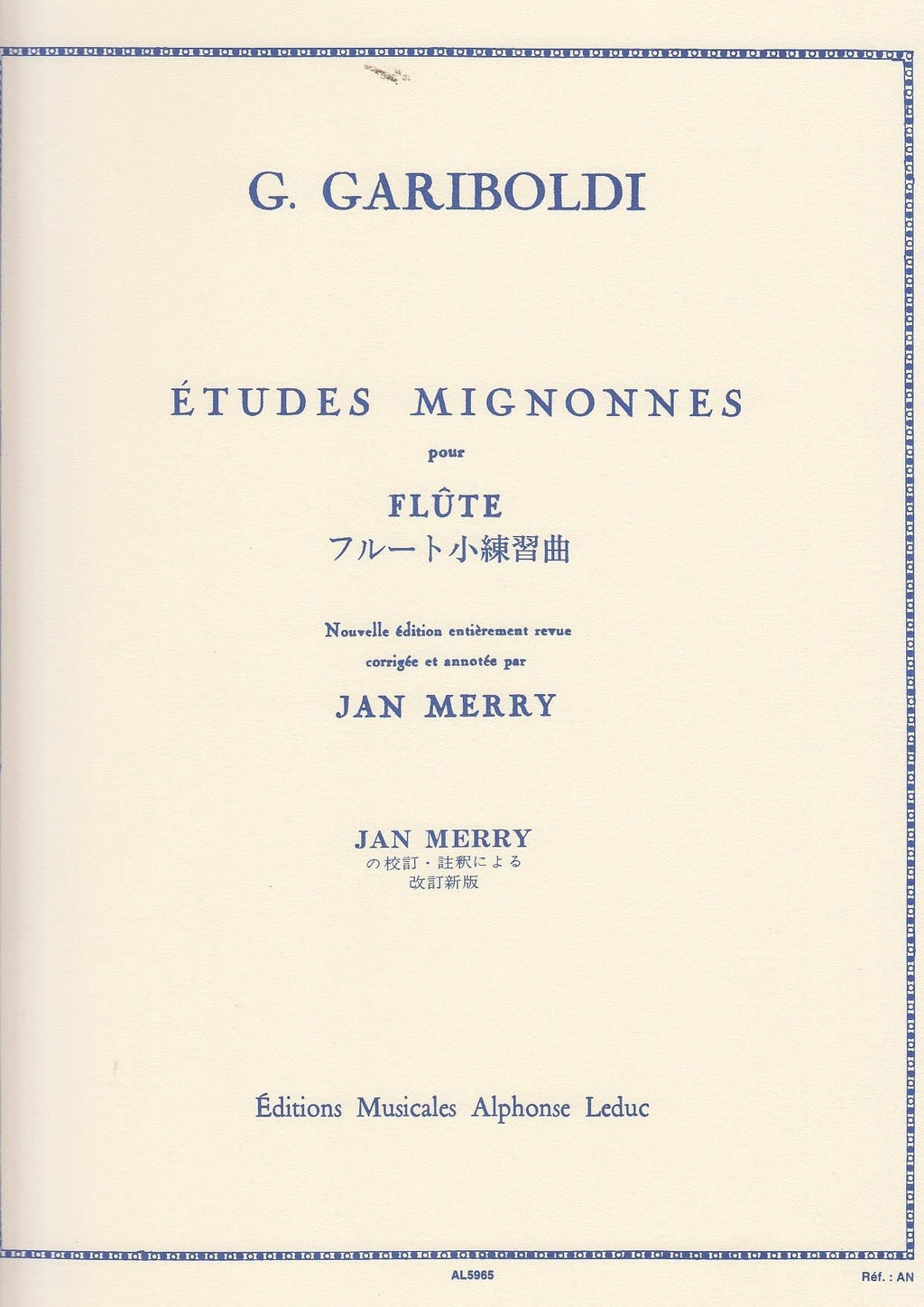 G. GARIBOLDI

ÉTUDES MIGNONNES

pour

FLÛTE

フルート小練習曲

Nouvelle édition entièrement revue corrigée et annotée par

JAN MERRY

JAN MERRY
の校訂・註釈による
改訂新版

Éditions Musicales Alphonse Leduc

AL5965

Réf. : AN